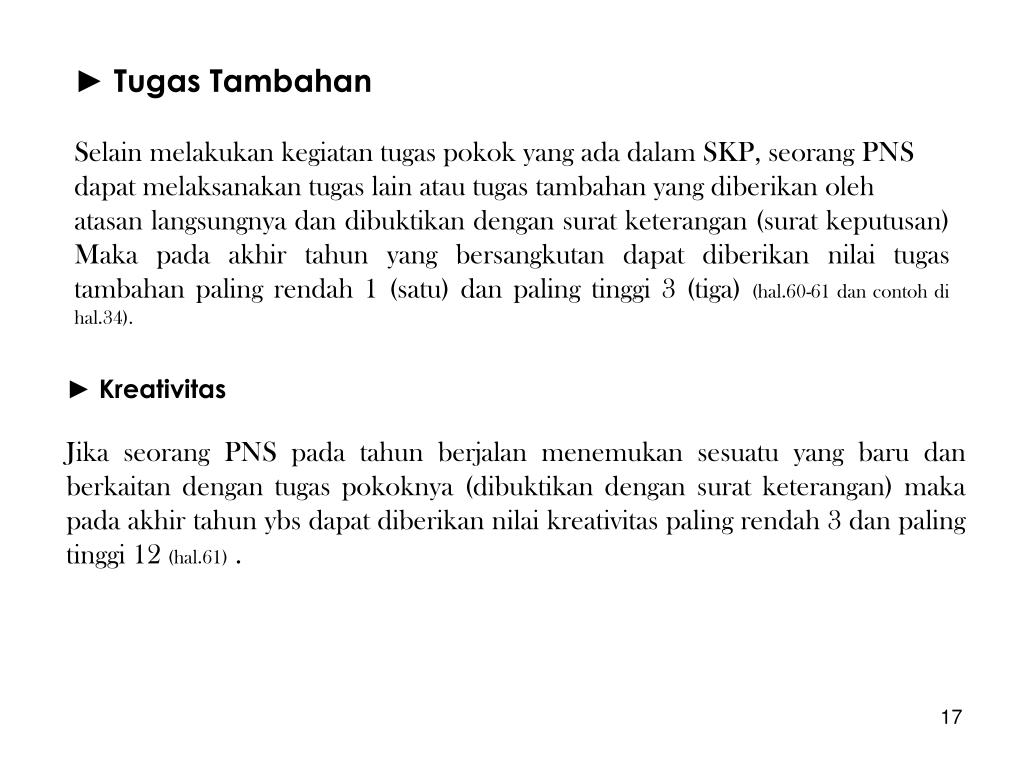 ► Tugas Tambahan

Selain melakukan kegiatan tugas pokok yang ada dalam SKP, seorang PNS dapat melaksanakan tugas lain atau tugas tambahan yang diberikan oleh atasan langsungnya dan dibuktikan dengan surat keterangan (surat keputusan) Maka pada akhir tahun yang bersangkutan dapat diberikan nilai tugas tambahan paling rendah 1 (satu) dan paling tinggi 3 (tiga) (hal.60-61 dan contoh di hal.34).

► Kreativitas

Jika seorang PNS pada tahun berjalan menemukan sesuatu yang baru dan berkaitan dengan tugas pokoknya (dibuktikan dengan surat keterangan) maka pada akhir tahun ybs dapat diberikan nilai kreativitas paling rendah 3 dan paling tinggi 12 (hal.61) .

17